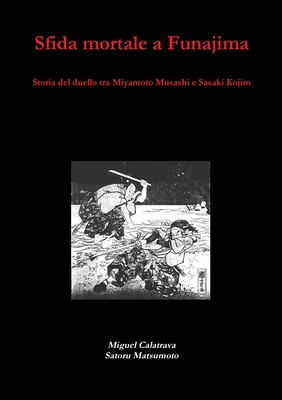 Sfida mortale a Funajima

Storia del duello tra Miyamoto Musashi e Sasaki Kojiro

Miguel Calatrava
Satoru Matsumoto